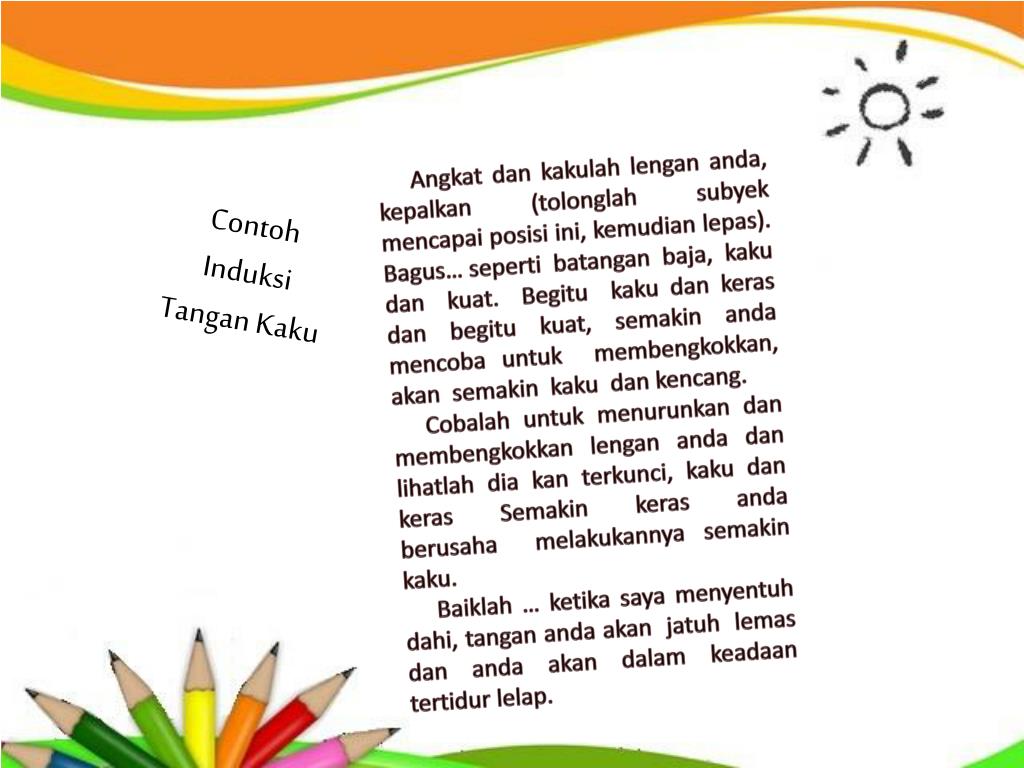 Contoh
Induksi
Tangan Kaku

Angkat dan kakulah lengan anda, kepalkan (tolonglah subyek mencapai posisi ini, kemudian lepas). Bagus… seperti batangan baja, kaku dan kuat. Begitu kaku dan keras dan begitu kuat, semakin anda mencoba untuk membengkokkan, akan semakin kaku dan kencang.

Cobalah untuk menurunkan dan membengkokkan lengan anda dan lihatlah dia kan terkunci, kaku dan keras Semakin keras anda berusaha melakukannya semakin kaku.

Baiklah … ketika saya menyentuh dahi, tangan anda akan jatuh lemas dan anda akan dalam keadaan tertidur lelap.